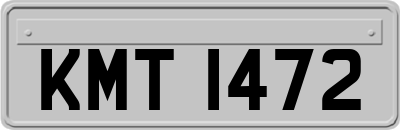 KMT 1472